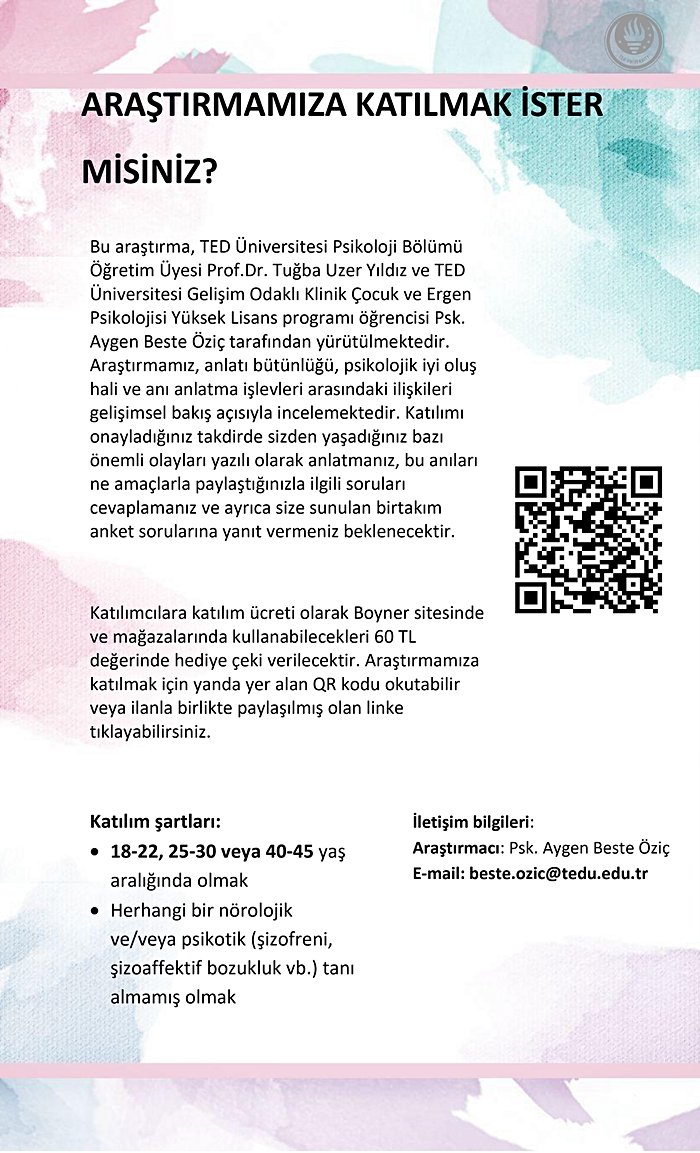 ARAŞTIRMAMIZA KATILMAK İSTER MİSİNİZ?

Bu araştırma, TED Üniversitesi Psikoloji Bölümü Öğretim Üyesi Prof.Dr. Tuğba Uzer Yıldız ve TED Üniversitesi Gelişim Odaklı Klinik Çocuk ve Ergen Psikolojisi Yüksek Lisans programı öğrencisi Psk. Aygen Beste Öziç tarafından yürütülmektedir. Araştırmamız, anlatı bütünlüğü, psikolojik iyi oluş hali ve anı anlatma işlevleri arasındaki ilişkileri gelişimsel bakış açısıyla incelemektedir. Katılımı onayladığınız takdirde sizden yaşadığınız bazı önemli olayları yazılı olarak anlatmanız, bu anıları ne amaçlarla paylaştığınızla ilgili soruları cevaplamanız ve ayrıca size sunulan birtakım anket sorularına yanıt vermeniz beklenecektir.

Katılımcılara katılım ücreti olarak Boyner sitesinde ve mağazalarında kullanabilecekleri 60 TL değerinde hediye çeki verilecektir. Araştırmamıza katılmak için yanda yer alan QR kodu okutabilir veya ilanla birlikte paylaşılmış olan linke tıklayabilirsiniz.

Katılım şartları:
• 18-22, 25-30 veya 40-45 yaş aralığında olmak
• Herhangi bir nörolojik ve/veya psikotik (şizofreni, şizoaffektif bozukluk vb.) tanı almamış olmak

İletişim bilgileri:
Araştırmacı: Psk. Aygen Beste Öziç
E-mail: beste.ozic@tedu.edu.tr